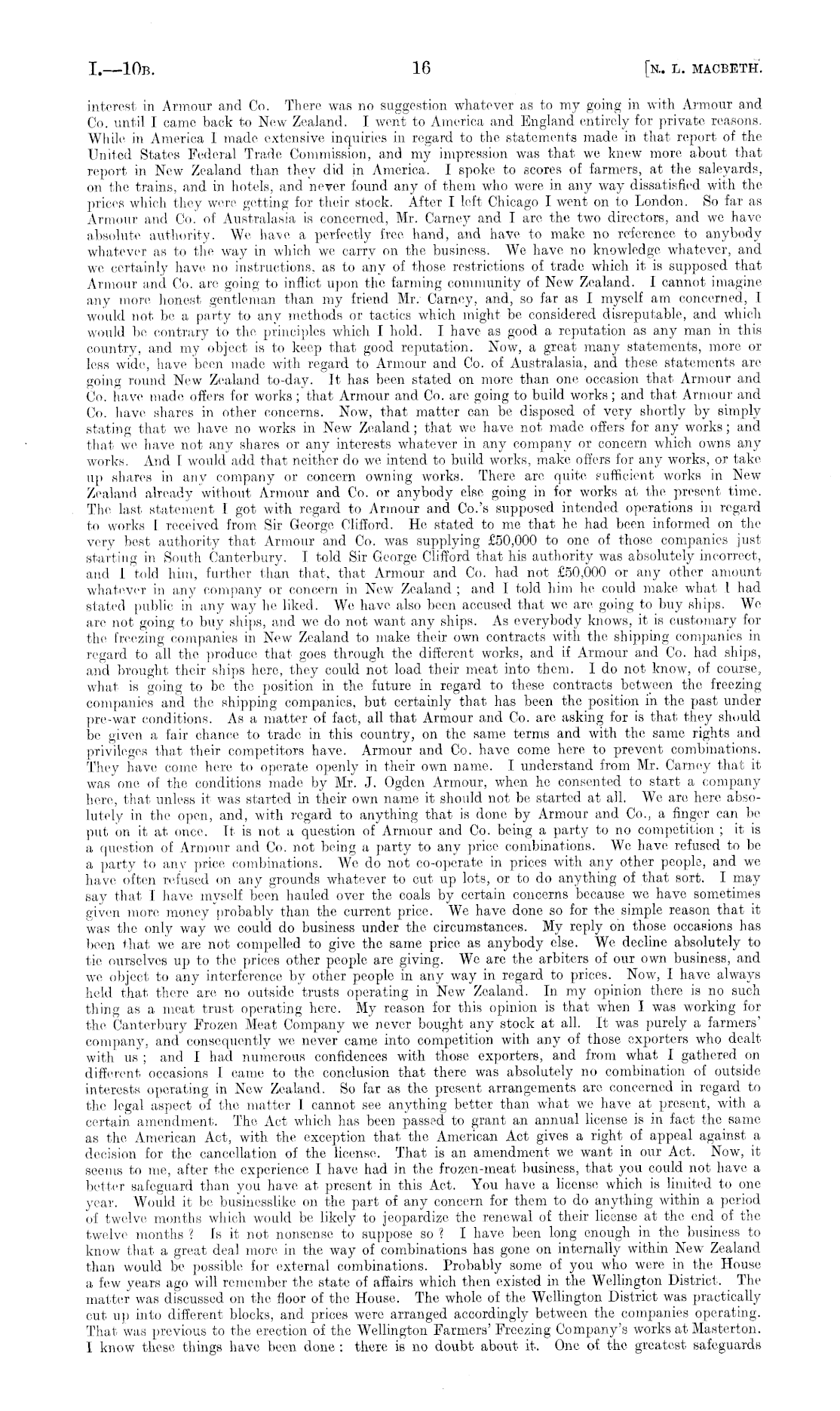 I.—10B. 16 [N. L. MACBETH.

interest in Armour and Co. There was no suggestion whatever as to my going in with Armour and Co. until I came back to New Zealand. I went to America and England entirely for private reasons. While in America I made extensive inquiries in regard to the statements made in that report of the United States Federal Trade Commission, and my impression was that we knew more about that report in New Zealand than they did in America. I spoke to scores of farmers, at the saleyards, on the trains, and in hotels, and never found any of them who were in any way dissatisfied with the prices which they were getting for their stock. After I left Chicago I went on to London. So far as Armour and Co. of Australasia is concerned, Mr. Carney and I are the two directors, and we have absolute authority. We have a perfectly free hand, and have to make no reference to anybody whatever as to the way in which we carry on the business. We have no knowledge whatever, and we certainly have no instructions, as to any of those restrictions of trade which it is supposed that Armour and Co. are going to inflict upon the farming community of New Zealand. I cannot imagine any more honest gentleman than my friend Mr. Carney, and, so far as I myself am concerned, I would not be a party to any methods or tactics which might be considered disreputable, and which would be contrary to the principles which I hold. I have as good a reputation as any man in this country, and my object is to keep that good reputation. Now, a great many statements, more or less wide, have been made with regard to Armour and Co. of Australasia, and these statements are going round New Zealand to-day. It has been stated on more than one occasion that Armour and Co. have made offers for works; that Armour and Co. are going to build works; and that Armour and Co. have shares in other concerns. Now, that matter can be disposed of very shortly by simply stating that we have no works in New Zealand; that we have not made offers for any works; and that we have not any shares or any interests whatever in any company or concern which owns any works. And I would add that neither do we intend to build works, make offers for any works, or take up shares in any company or concern owning works. There are quite sufficient works in New Zealand already without Armour and Co. or anybody else going in for works at the present time. The last statement I got with regard to Armour and Co.'s supposed intended operations in regard to works I received from Sir George Clifford. He stated to me that he had been informed on the very best authority that Armour and Co. was supplying £50,000 to one of those companies just starting in South Canterbury. I told Sir George Clifford that his authority was absolutely incorrect, and I told him, further than that, that Armour and Co. had not £50,000 or any other amount whatever in any company or concern in New Zealand; and I told him he could make what I had stated public in any way he liked. We have also been accused that we are going to buy ships. We are not going to buy ships, and we do not want any ships. As everybody knows, it is customary for the freezing companies in New Zealand to make their own contracts with the shipping companies in regard to all the produce that goes through the different works, and if Armour and Co. had ships, and brought their ships here, they could not load their meat into them. I do not know, of course, what is going to be the position in the future in regard to these contracts between the freezing companies and the shipping companies, but certainly that has been the position in the past under pre-war conditions. As a matter of fact, all that Armour and Co. are asking for is that they should be given a fair chance to trade in this country, on the same terms and with the same rights and privileges that their competitors have. Armour and Co. have come here to prevent combinations. They have come here to operate openly in their own name. I understand from Mr. Carney that it was one of the conditions made by Mr. J. Ogden Armour, when he consented to start a company here, that unless it was started in their own name it should not be started at all. We are here absolutely in the open, and, with regard to anything that is done by Armour and Co., a finger can be put on it at once. It is not a question of Armour and Co. being a party to no competition; it is a question of Armour and Co. not being a party to any price combinations. We have refused to be a party to any price combinations. We do not co-operate in prices with any other people, and we have often refused on any grounds whatever to cut up lots, or to do anything of that sort. I may say that I have myself been hauled over the coals by certain concerns because we have sometimes given more money probably than the current price. We have done so for the simple reason that it was the only way we could do business under the circumstances. My reply on those occasions has been that we are not compelled to give the same price as anybody else. We decline absolutely to tie ourselves up to the prices other people are giving. We are the arbiters of our own business, and we object to any interference by other people in any way in regard to prices. Now, I have always held that there are no outside trusts operating in New Zealand. In my opinion there is no such thing as a meat trust operating here. My reason for this opinion is that when I was working for the Canterbury Frozen Meat Company we never bought any stock at all. It was purely a farmers' company, and consequently we never came into competition with any of those exporters who dealt with us; and I had numerous confidences with those exporters, and from what I gathered on different occasions I came to the conclusion that there was absolutely no combination of outside interests operating in New Zealand. So far as the present arrangements are concerned in regard to the legal aspect of the matter I cannot see anything better than what we have at present, with a certain amendment. The Act which has been passed to grant an annual license is in fact the same as the American Act, with the exception that the American Act gives a right of appeal against a decision for the cancellation of the license. That is an amendment we want in our Act. Now, it seems to me, after the experience I have had in the frozen-meat business, that you could not have a better safeguard than you have at present in this Act. You have a license which is limited to one year. Would it be businesslike on the part of any concern for them to do anything within a period of twelve months which would be likely to jeopardize the renewal of their license at the end of the twelve months? Is it not nonsense to suppose so? I have been long enough in the business to know that a great deal more in the way of combinations has gone on internally within New Zealand than would be possible for external combinations. Probably some of you who were in the House a few years ago will remember the state of affairs which then existed in the Wellington District. The matter was discussed on the floor of the House. The whole of the Wellington District was practically cut up into different blocks, and prices were arranged accordingly between the companies operating. That was previous to the erection of the Wellington Farmers' Freezing Company's works at Masterton. I know these things have been done: there is no doubt about it. One of the greatest safeguards